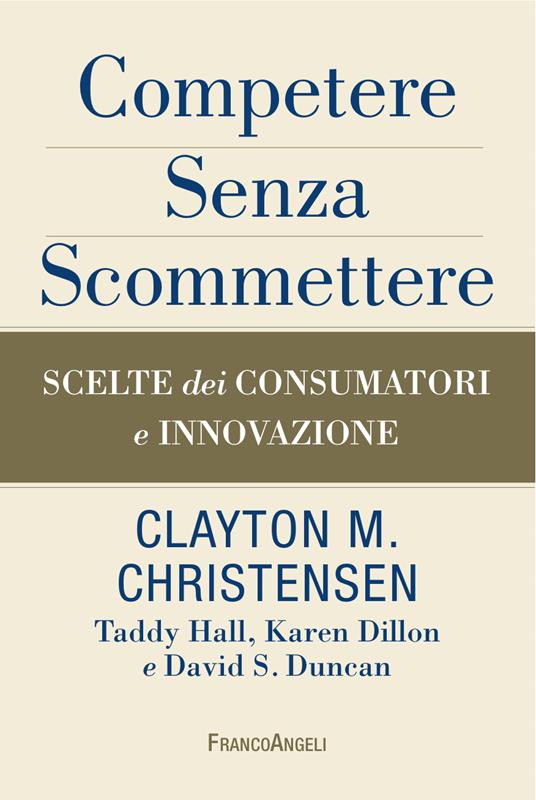 Competere
Senza
Scommettere

SCELTE dei CONSUMATORI e INNOVAZIONE

CLAYTON M. CHRISTENSEN
Taddy Hall, Karen Dillon e David S. Duncan

FRANCOANGELI